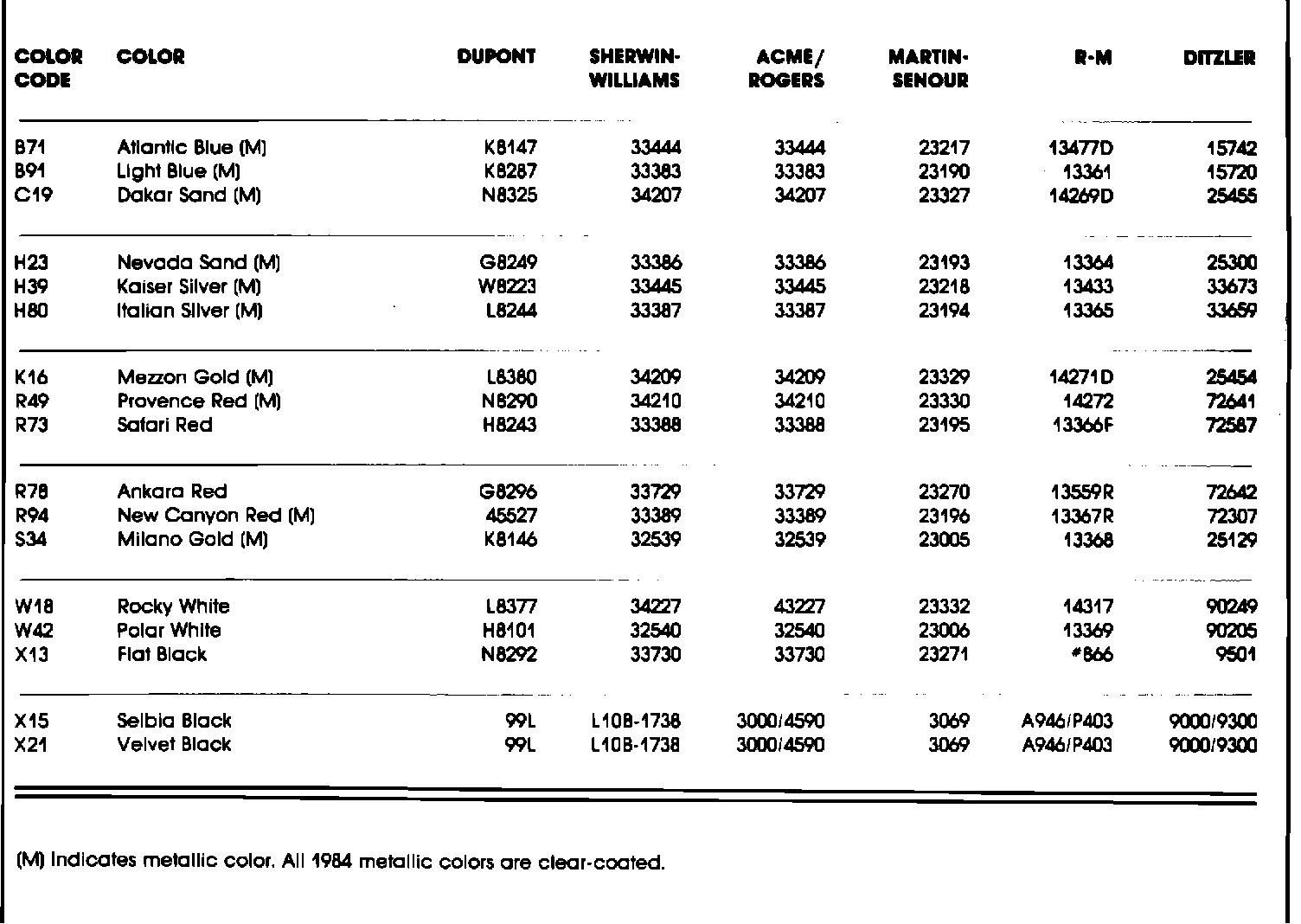 | COLOR CODE | COLOR | DUPONT | SHERWIN-WILLIAMS | ACME/ ROGERS | MARTIN-SENOUR | R-M | DITZLER |
|---|---|---|---|---|---|---|---|
| B71 | Atlantic Blue (M) | K8147 | 33444 | 33444 | 23217 | 13477D | 15742 |
| B91 | Light Blue (M) | K8287 | 33383 | 33383 | 23190 | 13361 | 15720 |
| C19 | Dakar Sand (M) | N8325 | 34207 | 34207 | 23327 | 14269D | 25455 |
| H23 | Nevada Sand (M) | G8249 | 33386 | 33386 | 23193 | 13364 | 25300 |
| H39 | Kaiser Silver (M) | W8223 | 33445 | 33445 | 23218 | 13433 | 33673 |
| H80 | Italian Silver (M) | L8244 | 33387 | 33387 | 23194 | 13365 | 33659 |
| K16 | Mezzon Gold (M) | L8380 | 34209 | 34209 | 23329 | 14271D | 25454 |
| R49 | Provence Red (M) | N8290 | 34210 | 34210 | 23330 | 14272 | 72641 |
| R73 | Safari Red | H8243 | 33388 | 33388 | 23195 | 13366F | 72587 |
| R78 | Ankara Red | G8296 | 33729 | 33729 | 23270 | 13559R | 72642 |
| R94 | New Canyon Red (M) | 45527 | 33389 | 33389 | 23196 | 13367R | 72307 |
| S34 | Milano Gold (M) | K8146 | 32539 | 32539 | 23005 | 13368 | 25129 |
| W18 | Rocky White | L8377 | 34227 | 43227 | 23332 | 14317 | 90249 |
| W42 | Polar White | H8101 | 32540 | 32540 | 23006 | 13369 | 90205 |
| X13 | Flat Black | N8292 | 33730 | 33730 | 23271 | #866 | 9501 |
| X15 | Selbia Black | 99L | L10B-1738 | 3000/4590 | 3069 | A946/P403 | 9000/9300 |
| X21 | Velvet Black | 99L | L10B-1738 | 3000/4590 | 3069 | A946/P403 | 9000/9300 |

(M) Indicates metallic color. All 1984 metallic colors are clear-coated.